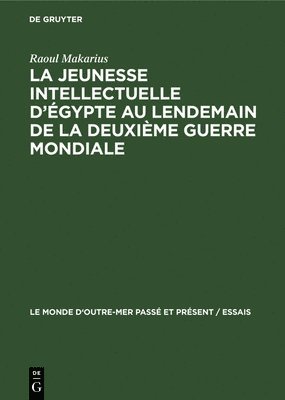 DE GRUYTER

Raoul Makarius

LA JEUNESSE INTELLECTUELLE D'ÉGYPTE AU LENDEMAIN DE LA DEUXIÈME GUERRE MONDIALE

LE MONDE D'OUTRE-MER PASSÉ ET PRÉSENT / ESSAIS

DE
G